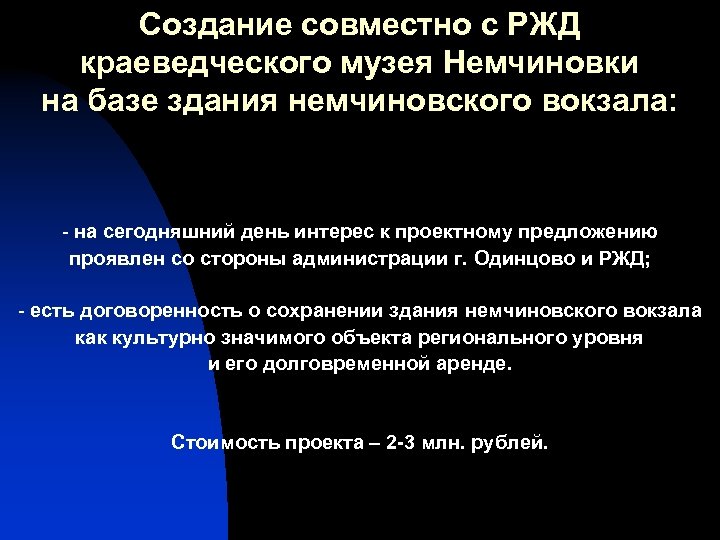 Создание совместно с РЖД краеведческого музея Немчиновки на базе здания немчиновского вокзала:

- на сегодняшний день интерес к проектному предложению проявлен со стороны администрации г. Одинцово и РЖД;

- есть договоренность о сохранении здания немчиновского вокзала как культурно значимого объекта регионального уровня и его долговременной аренде.

Стоимость проекта – 2-3 млн. рублей.